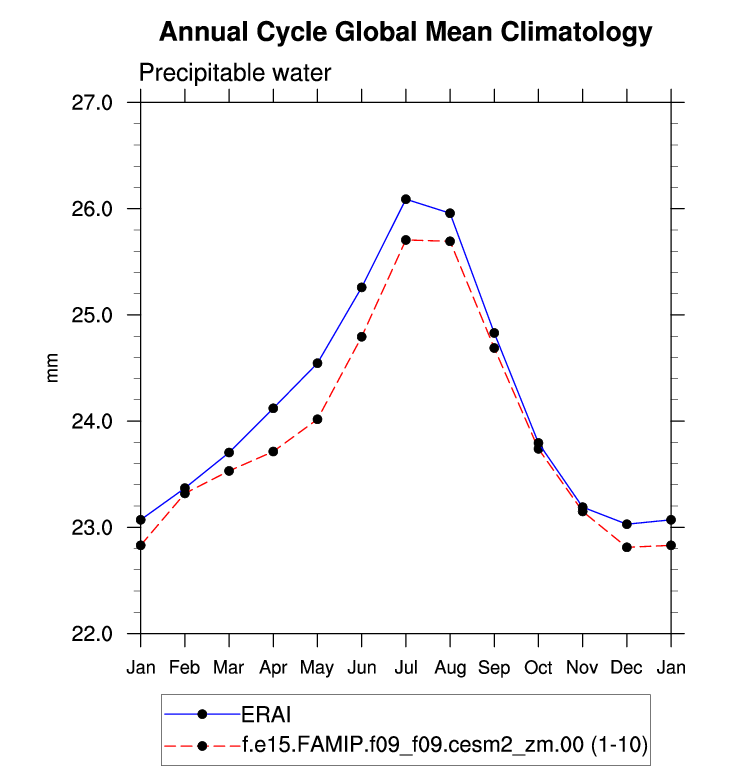 Annual Cycle Global Mean Climatology

Precipitable water

27.0
26.0
25.0
24.0
23.0
22.0

mm

Jan Feb Mar Apr May Jun Jul Aug Sep Oct Nov Dec Jan

ERAI
f.e15.FAMIP.f09_f09.cesm2_zm.00 (1-10)